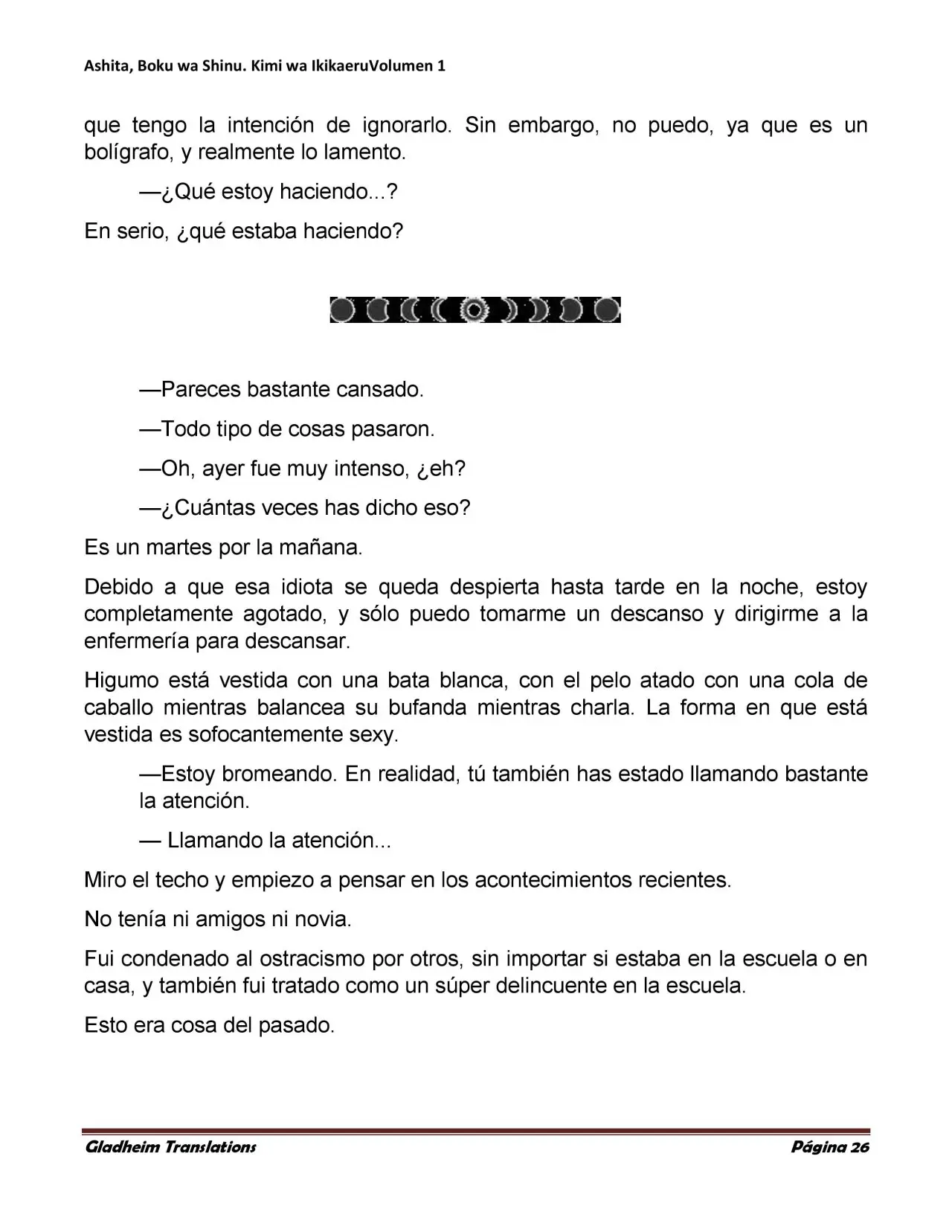 Ashita, Boku wa Shinu. Kimi wa IkikaeruVolumen 1

que tengo la intención de ignorarlo. Sin embargo, no puedo, ya que es un bolígrafo, y realmente lo lamento.

—¿Qué estoy haciendo...?

En serio, ¿qué estaba haciendo?

—Pareces bastante cansado.

—Todo tipo de cosas pasaron.

—Oh, ayer fue muy intenso, ¿eh?

—¿Cuántas veces has dicho eso?

Es un martes por la mañana.

Debido a que esa idiota se queda despierta hasta tarde en la noche, estoy completamente agotado, y sólo puedo tomarme un descanso y dirigirme a la enfermería para descansar.

Higumo está vestida con una bata blanca, con el pelo atado con una cola de caballo mientras balancea su bufanda mientras charla. La forma en que está vestida es sofocantemente sexy.

—Estoy bromeando. En realidad, tú también has estado llamando bastante la atención.

— Llamando la atención...

Miro el techo y empiezo a pensar en los acontecimientos recientes.

No tenía ni amigos ni novia.

Fui condenado al ostracismo por otros, sin importar si estaba en la escuela o en casa, y también fui tratado como un súper delincuente en la escuela.

Esto era cosa del pasado.

Gladheim Translations

Página 26